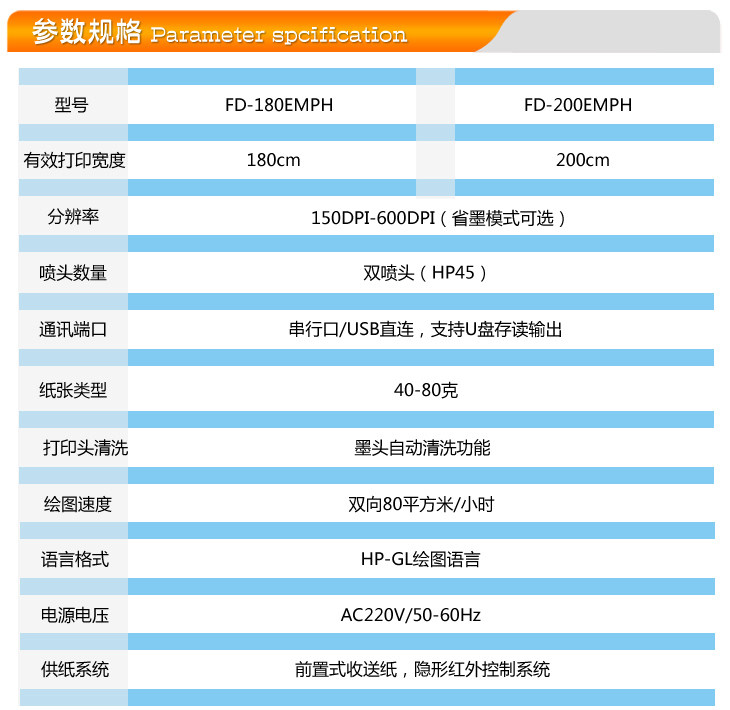 参数规格 Parameter spcification

| 型号 | FD-180EMPH | FD-200EMPH |
|---|---|---|
| 有效打印宽度 | 180cm | 200cm |
| 分辨率 | 150DPI-600DPI（省墨模式可选） | |
| 喷头数量 | 双喷头（HP45） | |
| 通讯端口 | 串行口/USB直连，支持U盘存读输出 | |
| 纸张类型 | 40-80克 | |
| 打印头清洗 | 墨头自动清洗功能 | |
| 绘图速度 | 双向80平方米/小时 | |
| 语言格式 | HP-GL绘图语言 | |
| 电源电压 | AC220V/50-60Hz | |
| 供纸系统 | 前置式收送纸，隐形红外控制系统 | |